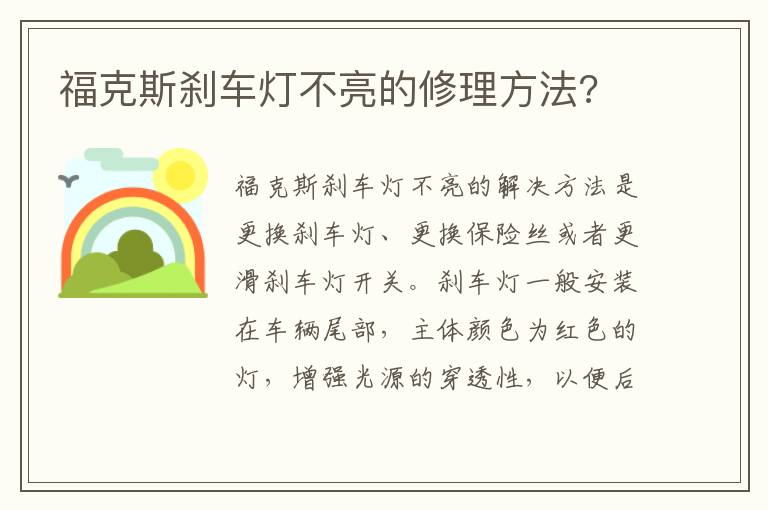 福克斯刹车灯不亮的修理方法？

福克斯刹车灯不亮的解决方法是更换刹车灯、更换保险丝或者更滑刹车灯开关。刹车灯一般安装在车辆尾部，主体颜色为红色的灯，增强光源的穿透性，以便后